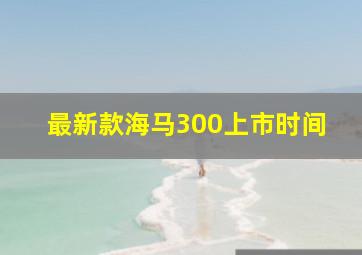 最新款海马300上市时间